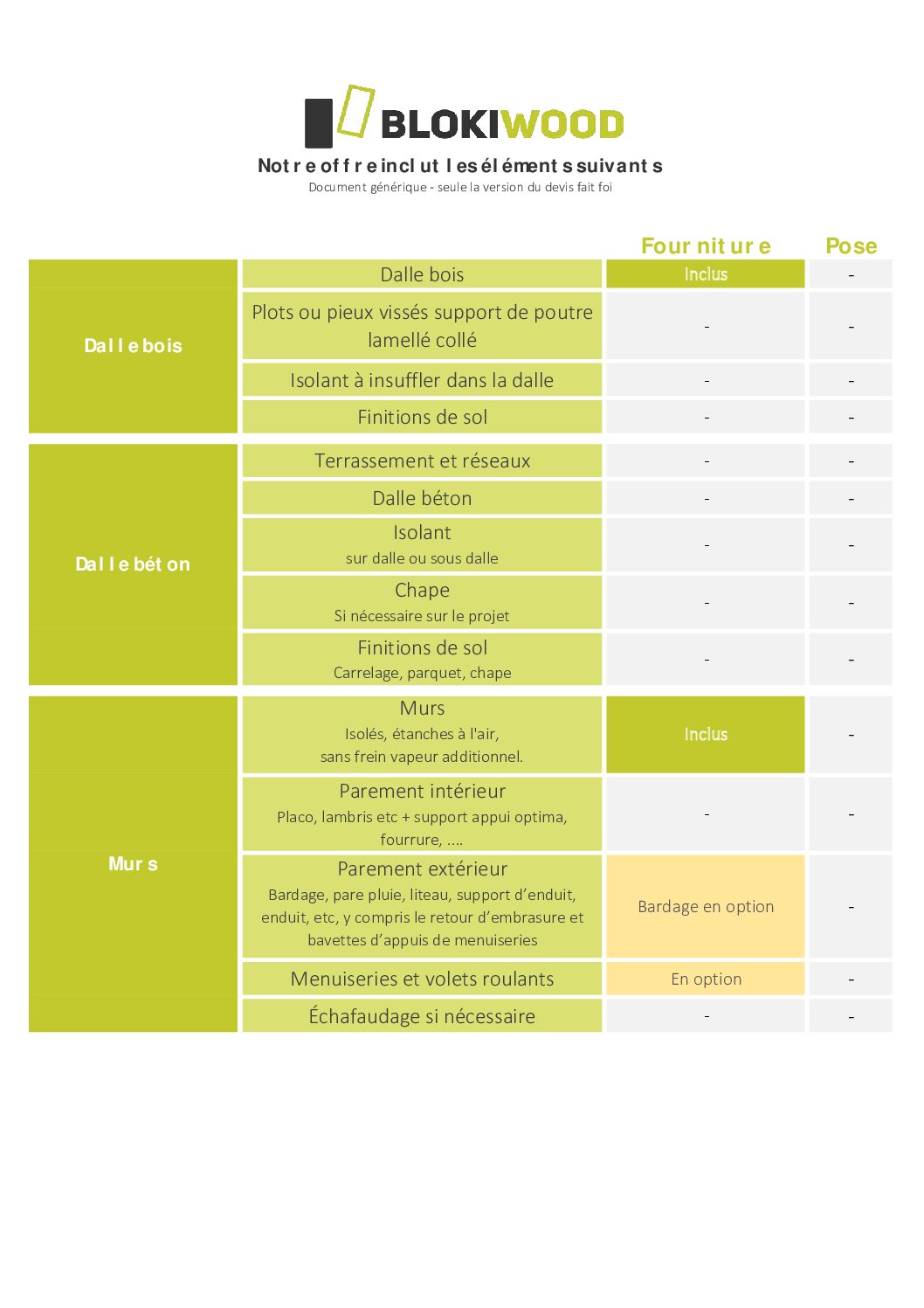 BLOKIWOOD

Notre offre inclut les éléments suivants
Document générique - seule la version du devis fait foi

| | | Fourniture | Pose |
|---|---|---|---|
| Dalle bois | Dalle bois | Inclus | - |
| | Plots ou pieux vissés support de poutre lamellé collé | - | - |
| | Isolant à insuffler dans la dalle | - | - |
| | Finitions de sol | - | - |
| Dalle béton | Terrassement et réseaux | - | - |
| | Dalle béton | - | - |
| | Isolant sur dalle ou sous dalle | - | - |
| | Chape Si nécessaire sur le projet | - | - |
| | Finitions de sol Carrelage, parquet, chape | - | - |
| Murs | Murs Isolés, étanches à l'air, sans frein vapeur additionnel. | Inclus | - |
| | Parement intérieur Placo, lambris etc + support appui optima, fourrure, .... | - | - |
| | Parement extérieur Bardage, pare pluie, liteau, support d'enduit, enduit, etc, y compris le retour d'embrasure et bavettes d'appuis de menuiseries | Bardage en option | - |
| | Menuiseries et volets roulants | En option | - |
| | Échafaudage si nécessaire | - | - |